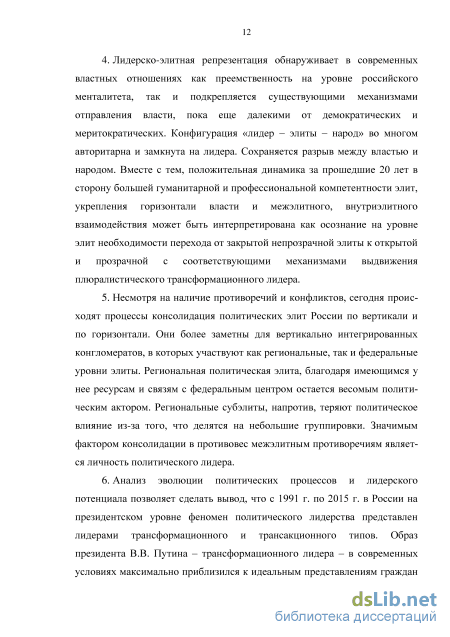 12

4. Лидерско-элитная репрезентация обнаруживает в современных властных отношениях как преемственность на уровне российского менталитета, так и подкрепляется существующими механизмами отправления власти, пока еще далекими от демократических и меритократических. Конфигурация «лидер – элиты – народ» во многом авторитарна и замкнута на лидера. Сохраняется разрыв между властью и народом. Вместе с тем, положительная динамика за прошедшие 20 лет в сторону большей гуманитарной и профессиональной компетентности элит, укрепления горизонтали власти и межэлитного, внутриэлитного взаимодействия может быть интерпретирована как осознание на уровне элит необходимости перехода от закрытой непрозрачной элиты к открытой и прозрачной с соответствующими механизмами выдвижения плюралистического трансформационного лидера.

5. Несмотря на наличие противоречий и конфликтов, сегодня происходят процессы консолидация политических элит России по вертикали и по горизонтали. Они более заметны для вертикально интегрированных конгломератов, в которых участвуют как региональные, так и федеральные уровни элиты. Региональная политическая элита, благодаря имеющимся у нее ресурсам и связям с федеральным центром остается весомым политическим актором. Региональные субэлиты, напротив, теряют политическое влияние из-за того, что делятся на небольшие группировки. Значимым фактором консолидации в противовес межэлитным противоречиям является личность политического лидера.

6. Анализ эволюции политических процессов и лидерского потенциала позволяет сделать вывод, что с 1991 г. по 2015 г. в России на президентском уровне феномен политического лидерства представлен лидерами трансформационного и трансакционного типов. Образ президента В.В. Путина – трансформационного лидера – в современных условиях максимально приблизился к идеальным представлениям граждан

dsLib.net
библиотека диссертаций